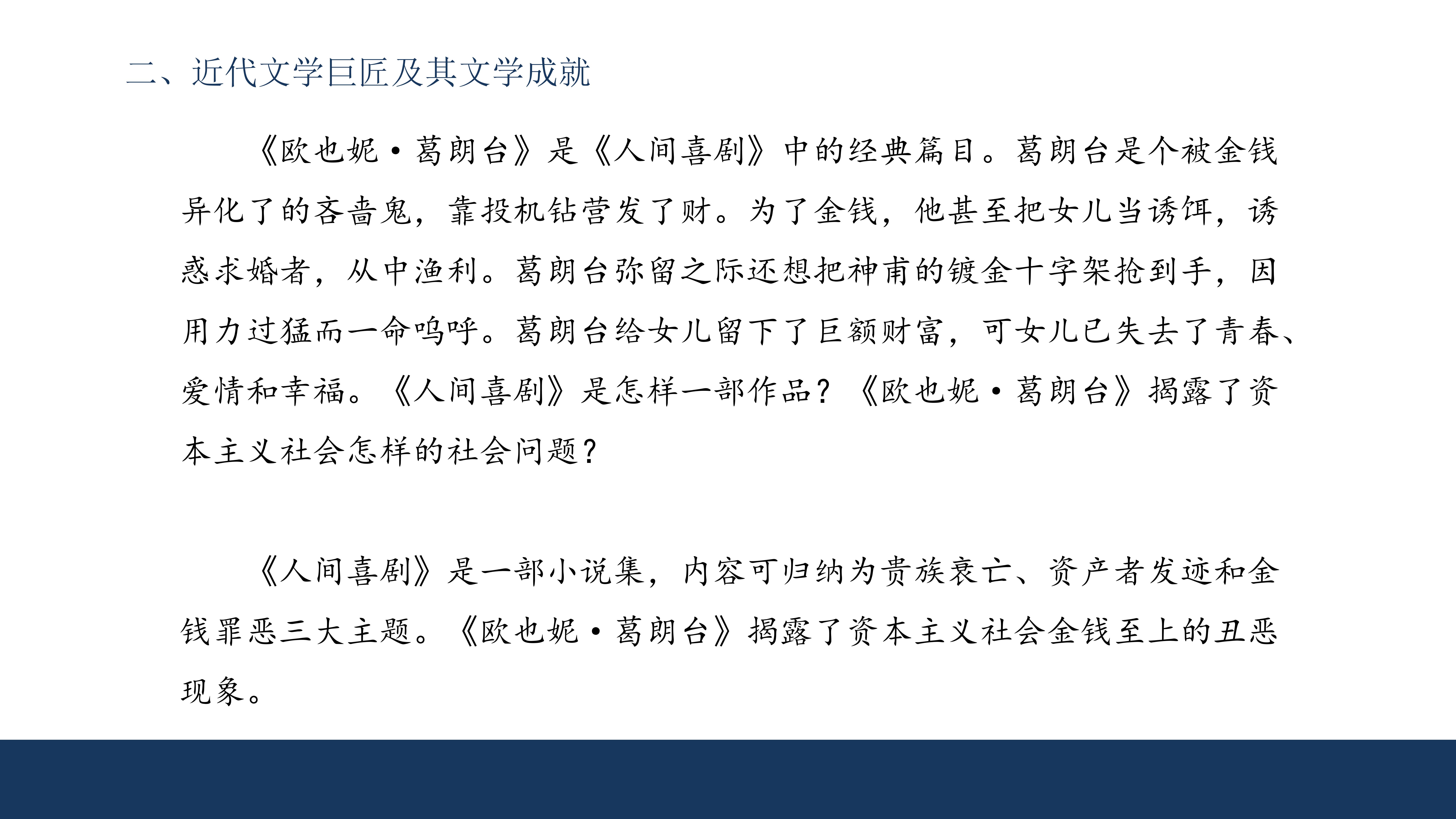 二、近代文学巨匠及其文学成就

《欧也妮·葛朗台》是《人间喜剧》中的经典篇目。葛朗台是个被金钱异化了的吝啬鬼，靠投机钻营发了财。为了金钱，他甚至把女儿当诱饵，诱惑求婚者，从中渔利。葛朗台弥留之际还想把神甫的镀金十字架抢到手，因用力过猛而一命呜呼。葛朗台给女儿留下了巨额财富，可女儿已失去了青春、爱情和幸福。《人间喜剧》是怎样一部作品？《欧也妮·葛朗台》揭露了资本主义社会怎样的社会问题？

《人间喜剧》是一部小说集，内容可归纳为贵族衰亡、资产者发迹和金钱罪恶三大主题。《欧也妮·葛朗台》揭露了资本主义社会金钱至上的丑恶现象。